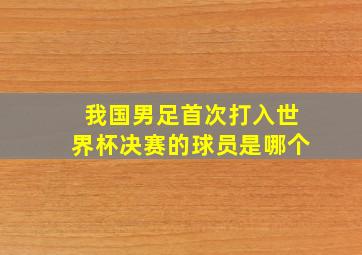 我国男足首次打入世界杯决赛的球员是哪个